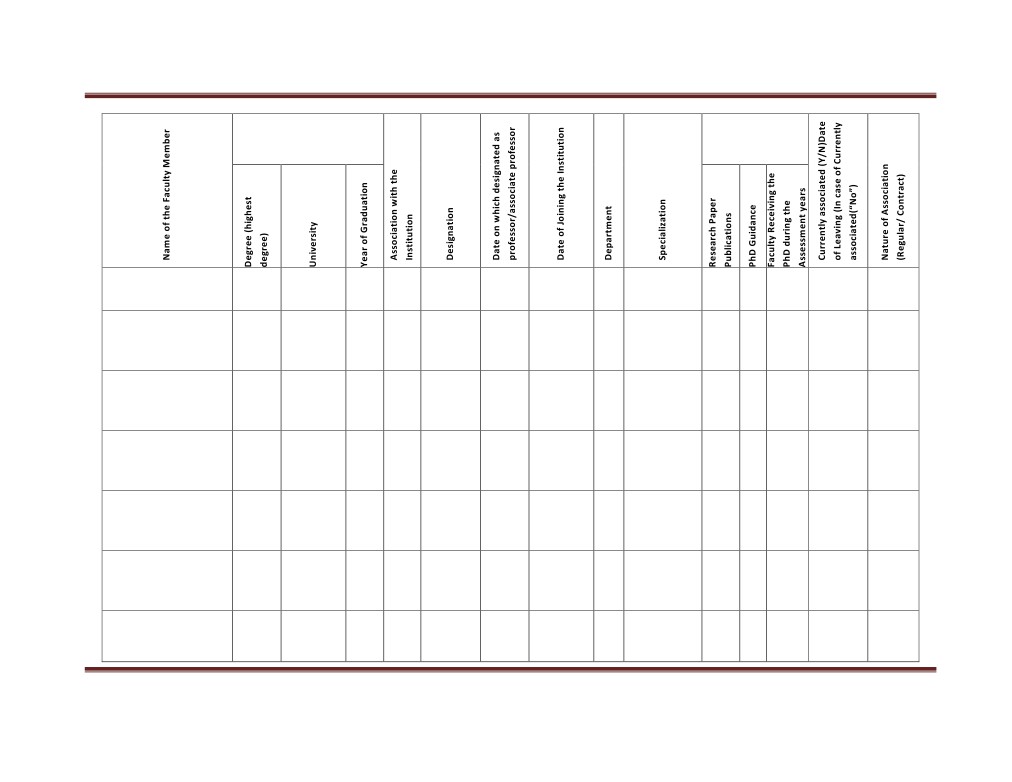 | Name of the Faculty Member | Degree (highest degree) | University | Year of Graduation | Association with the Institution | Designation | Date on which designated as professor/associate professor | Date of Joining the Institution | Department | Specialization | Research Paper Publications | PhD Guidance | Faculty Receiving the PhD during the Assessment years | Currently associated (Y/N)Date of Leaving (In case of Currently associated("No") | Nature of Association (Regular/ Contract) |
|---|---|---|---|---|---|---|---|---|---|---|---|---|---|---|
| | | | | | | | | | | | | | | |
| | | | | | | | | | | | | | | |
| | | | | | | | | | | | | | | |
| | | | | | | | | | | | | | | |
| | | | | | | | | | | | | | | |
| | | | | | | | | | | | | | | |
| | | | | | | | | | | | | | | |